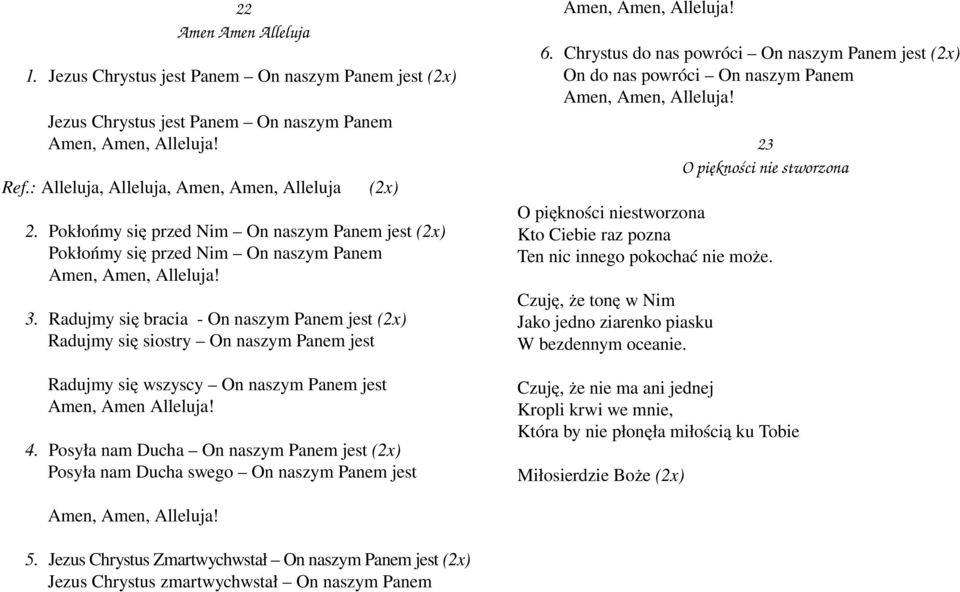 22
Amen Amen Alleluja

1. Jezus Chrystus jest Panem – On naszym Panem jest (2x)

Jezus Chrystus jest Panem – On naszym Panem
Amen, Amen, Alleluja!

Ref.: Alleluja, Alleluja, Amen, Amen, Alleluja (2x)

2. Pokłońmy się przed Nim – On naszym Panem jest (2x)
Pokłońmy się przed Nim – On naszym Panem
Amen, Amen, Alleluja!

3. Radujmy się bracia - On naszym Panem jest (2x)
Radujmy się siostry – On naszym Panem jest

Radujmy się wszyscy – On naszym Panem jest
Amen, Amen Alleluja!

4. Posyła nam Ducha – On naszym Panem jest (2x)
Posyła nam Ducha swego – On naszym Panem jest

Amen, Amen, Alleluja!

5. Jezus Chrystus Zmartwychwstał – On naszym Panem jest (2x)
Jezus Chrystus zmartwychwstał – On naszym Panem

Amen, Amen, Alleluja!

6. Chrystus do nas powróci – On naszym Panem jest (2x)
On do nas powróci – On naszym Panem
Amen, Amen, Alleluja!

23
O piękności nie stworzona

O piękności niestworzona
Kto Ciebie raz pozna
Ten nic innego pokochać nie może.

Czuję, że tonę w Nim
Jako jedno ziarenko piasku
W bezdennym oceanie.

Czuję, że nie ma ani jednej
Kropli krwi we mnie,
Która by nie płonęła miłością ku Tobie

Miłosierdzie Boże (2x)